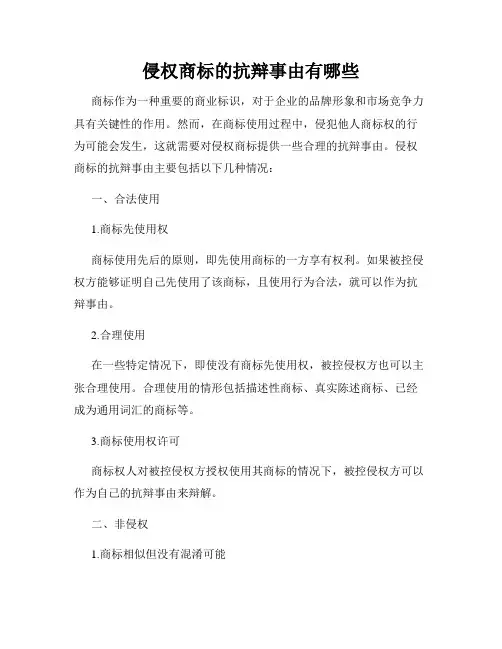 侵权商标的抗辩事由有哪些

商标作为一种重要的商业标识，对于企业的品牌形象和市场竞争力具有关键性的作用。然而，在商标使用过程中，侵犯他人商标权的行为可能会发生，这就需要对侵权商标提供一些合理的抗辩事由。侵权商标的抗辩事由主要包括以下几种情况：

一、合法使用

1.商标先使用权

商标使用先后的原则，即先使用商标的一方享有权利。如果被控侵权方能够证明自己先使用了该商标，且使用行为合法，就可以作为抗辩事由。

2.合理使用

在一些特定情况下，即使没有商标先使用权，被控侵权方也可以主张合理使用。合理使用的情形包括描述性商标、真实陈述商标、已经成为通用词汇的商标等。

3.商标使用权许可

商标权人对被控侵权方授权使用其商标的情况下，被控侵权方可以作为自己的抗辩事由来辩解。

二、非侵权

1.商标相似但没有混淆可能